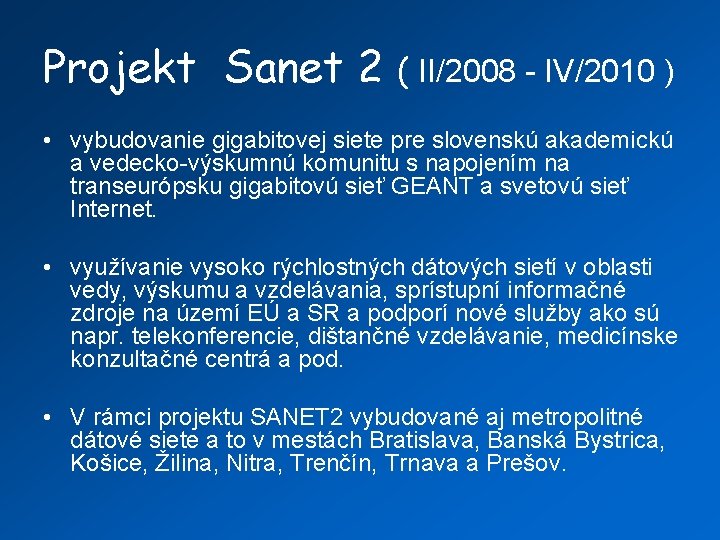 Projekt Sanet 2 ( II/2008 - IV/2010 )

• vybudovanie gigabitovej siete pre slovenskú akademickú a vedecko-výskumnú komunitu s napojením na transeurópsku gigabitovú sieť GEANT a svetovú sieť Internet.

• využívanie vysoko rýchlostných dátových sietí v oblasti vedy, výskumu a vzdelávania, sprístupní informačné zdroje na území EÚ a SR a podporí nové služby ako sú napr. telekonferencie, dištančné vzdelávanie, medicínske konzultačné centrá a pod.

• V rámci projektu SANET2 vybudované aj metropolitné dátové siete a to v mestách Bratislava, Banská Bystrica, Košice, Žilina, Nitra, Trenčín, Trnava a Prešov.